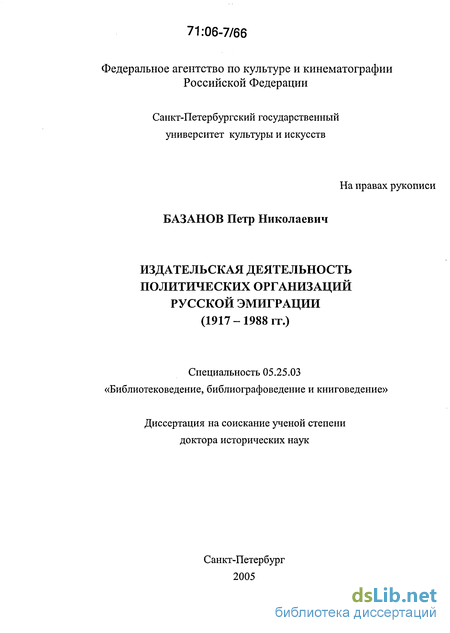 71:06-7/66

Федеральное агентство по культуре и кинематографии Российской Федерации

Санкт-Петербургский государственный университет культуры и искусств

На правах рукописи

БАЗАНОВ Петр Николаевич

ИЗДАТЕЛЬСКАЯ ДЕЯТЕЛЬНОСТЬ ПОЛИТИЧЕСКИХ ОРГАНИЗАЦИЙ РУССКОЙ ЭМИГРАЦИИ (1917 – 1988 гг.)

Специальность 05.25.03 «Библиотековедение, библиографоведение и книговедение»

Диссертация на соискание ученой степени доктора исторических наук

Санкт-Петербург
2005

dsLib.net
библиотека диссертаций